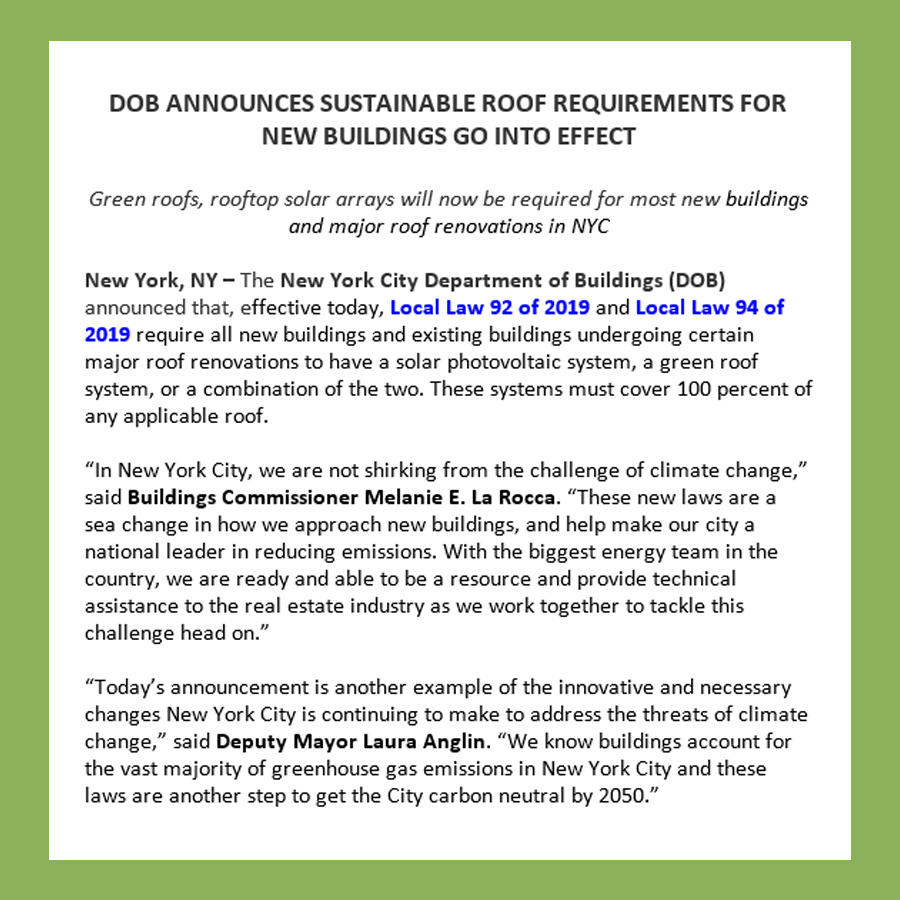 DOB ANNOUNCES SUSTAINABLE ROOF REQUIREMENTS FOR NEW BUILDINGS GO INTO EFFECT

Green roofs, rooftop solar arrays will now be required for most new buildings and major roof renovations in NYC

New York, NY – The New York City Department of Buildings (DOB) announced that, effective today, Local Law 92 of 2019 and Local Law 94 of 2019 require all new buildings and existing buildings undergoing certain major roof renovations to have a solar photovoltaic system, a green roof system, or a combination of the two. These systems must cover 100 percent of any applicable roof.

“In New York City, we are not shirking from the challenge of climate change,” said Buildings Commissioner Melanie E. La Rocca. “These new laws are a sea change in how we approach new buildings, and help make our city a national leader in reducing emissions. With the biggest energy team in the country, we are ready and able to be a resource and provide technical assistance to the real estate industry as we work together to tackle this challenge head on.”

“Today’s announcement is another example of the innovative and necessary changes New York City is continuing to make to address the threats of climate change,” said Deputy Mayor Laura Anglin. “We know buildings account for the vast majority of greenhouse gas emissions in New York City and these laws are another step to get the City carbon neutral by 2050.”